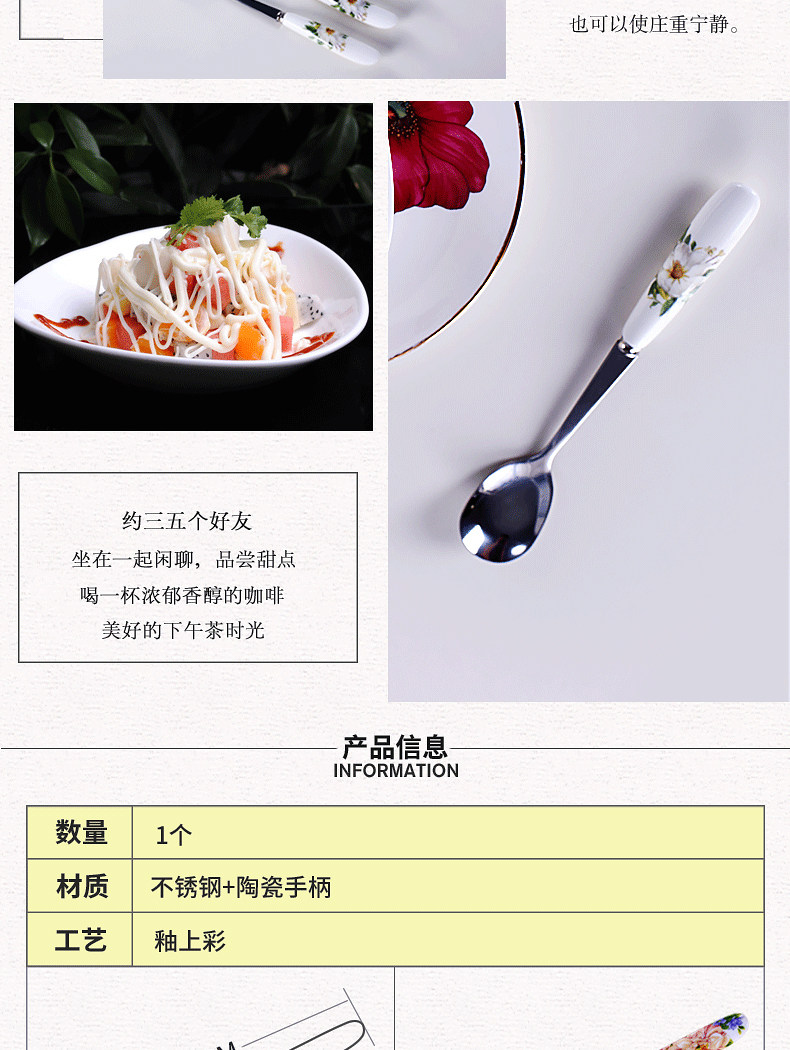 也可以使庄重宁静。

约三五个好友
坐在一起闲聊，品尝甜点
喝一杯浓郁香醇的咖啡
美好的下午茶时光

产品信息
INFORMATION

| 数量 | 1个 |
|---|---|
| 材质 | 不锈钢+陶瓷手柄 |
| 工艺 | 釉上彩 |